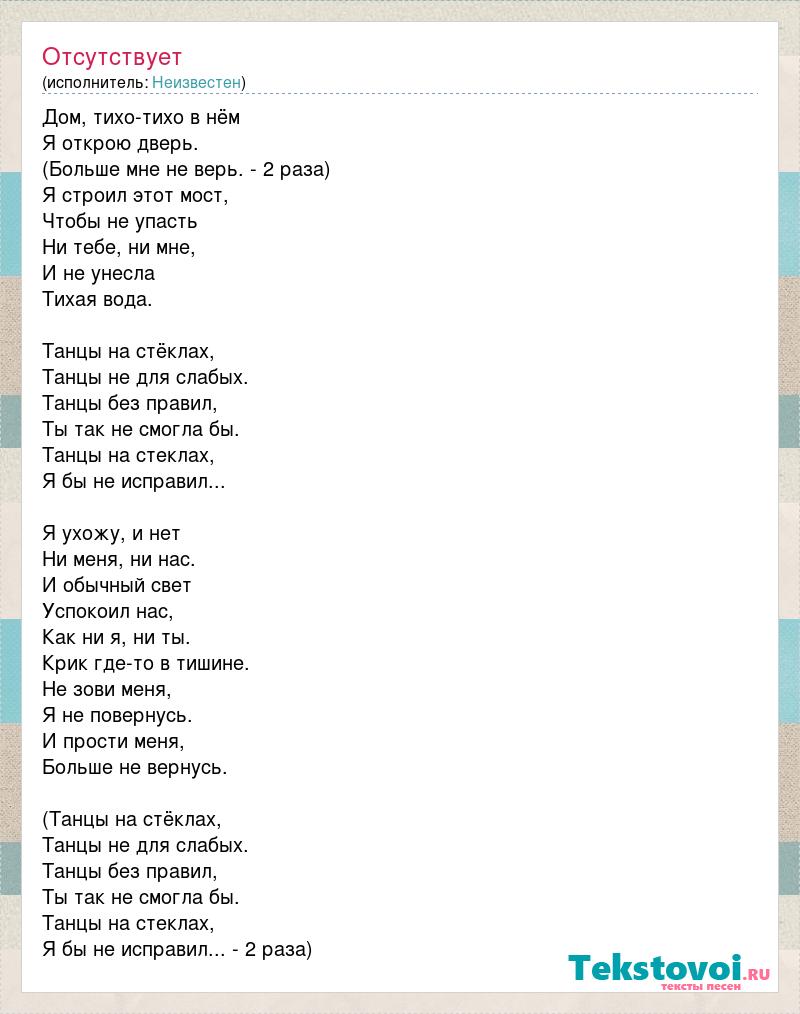 Отсутствует
(исполнитель: Неизвестен)

Дом, тихо-тихо в нём
Я открою дверь.
(Больше мне не верь. - 2 раза)
Я строил этот мост,
Чтобы не упасть
Ни тебе, ни мне,
И не унесла
Тихая вода.

Танцы на стёклах,
Танцы не для слабых.
Танцы без правил,
Ты так не смогла бы.
Танцы на стеклах,
Я бы не исправил...

Я ухожу, и нет
Ни меня, ни нас.
И обычный свет
Успокоил нас,
Как ни я, ни ты.
Крик где-то в тишине.
Не зови меня,
Я не повернусь.
И прости меня,
Больше не вернусь.

(Танцы на стёклах,
Танцы не для слабых.
Танцы без правил,
Ты так не смогла бы.
Танцы на стеклах,
Я бы не исправил... - 2 раза)

Tekstovoi.ru
тексты песен